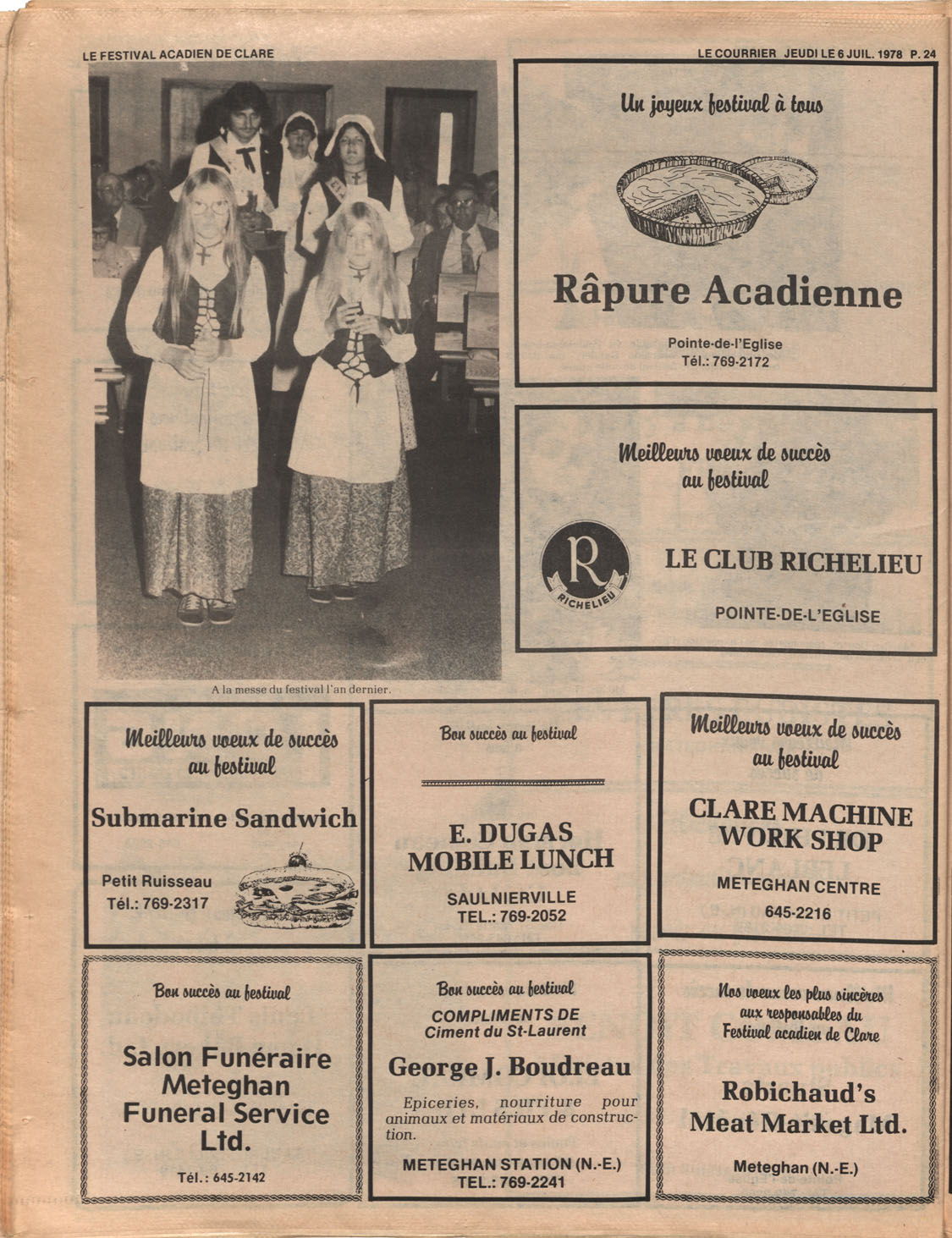 LE FESTIVAL ACADIEN DE CLARE

LE COURRIER JEUDI LE 6 JUIL. 1978 P. 24

A la messe du festival l'an dernier.

Un joyeux festival à tous

Râpure Acadienne

Pointe-de-l'Eglise
Tél.: 769-2172

Meilleurs voeux de succès au festival

R
RICHELIEU

LE CLUB RICHELIEU

POINTE-DE-L'EGLISE

Meilleurs voeux de succès au festival

Submarine Sandwich

Petit Ruisseau
Tél.: 769-2317

Bon succès au festival

E. DUGAS
MOBILE LUNCH

SAULNIERVILLE
TEL.: 769-2052

Meilleurs voeux de succès au festival

CLARE MACHINE WORK SHOP

METEGHAN CENTRE
645-2216

Bon succès au festival

Salon Funéraire Meteghan Funeral Service Ltd.

Tél.: 645-2142

Bon succès au festival

COMPLIMENTS DE
Ciment du St-Laurent

George J. Boudreau

Epiceries, nourriture pour animaux et matériaux de construction.

METEGHAN STATION (N.-E.)
TEL.: 769-2241

Nos voeux les plus sincères aux responsables du Festival acadien de Clare

Robichaud's Meat Market Ltd.

Meteghan (N.-E.)